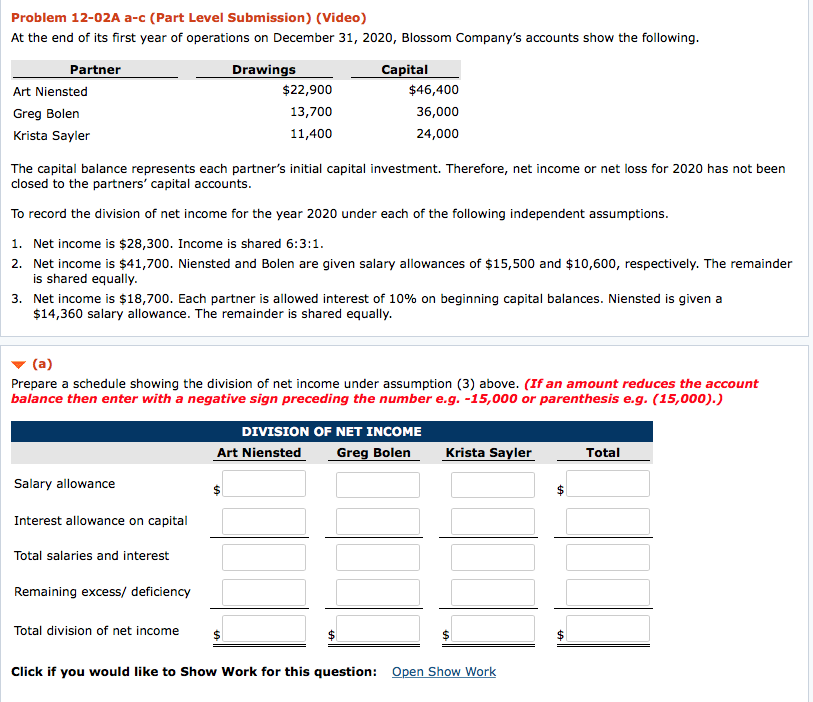 Problem 12-02A a-c (Part Level Submission) (Video)
At the end of its first year of operations on December 31, 2020, Blossom Company's accounts show the following.

| Partner | Drawings | Capital |
|---|---|---|
| Art Niensted | $22,900 | $46,400 |
| Greg Bolen | 13,700 | 36,000 |
| Krista Sayler | 11,400 | 24,000 |

The capital balance represents each partner's initial capital investment. Therefore, net income or net loss for 2020 has not been closed to the partners' capital accounts.

To record the division of net income for the year 2020 under each of the following independent assumptions.

1. Net income is $28,300. Income is shared 6:3:1.
2. Net income is $41,700. Niensted and Bolen are given salary allowances of $15,500 and $10,600, respectively. The remainder is shared equally.
3. Net income is $18,700. Each partner is allowed interest of 10% on beginning capital balances. Niensted is given a $14,360 salary allowance. The remainder is shared equally.

(a)
Prepare a schedule showing the division of net income under assumption (3) above. (If an amount reduces the account balance then enter with a negative sign preceding the number e.g. -15,000 or parenthesis e.g. (15,000).)

DIVISION OF NET INCOME

| | Art Niensted | Greg Bolen | Krista Sayler | Total |
|---|---|---|---|---|
| Salary allowance | $ | | | $ |
| Interest allowance on capital | | | | |
| Total salaries and interest | | | | |
| Remaining excess/ deficiency | | | | |
| Total division of net income | $ | $ | $ | $ |

Click if you would like to Show Work for this question: Open Show Work